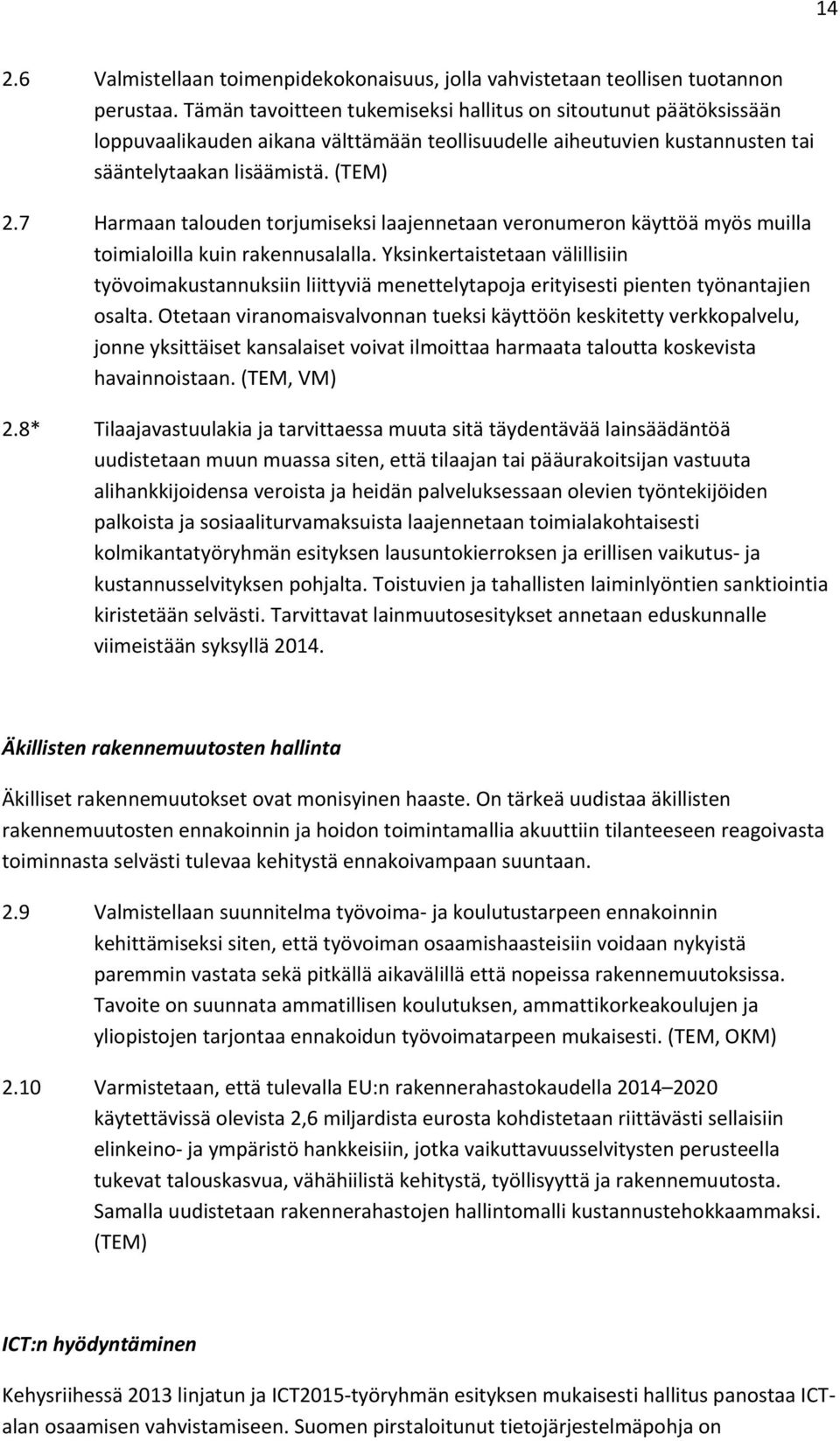 14

2.6 Valmistellaan toimenpidekokonaisuus, jolla vahvistetaan teollisen tuotannon perustaa. Tämän tavoitteen tukemiseksi hallitus on sitoutunut päätöksissään loppuvaalikauden aikana välttämään teollisuudelle aiheutuvien kustannusten tai sääntelytaakan lisäämistä. (TEM)

2.7 Harmaan talouden torjumiseksi laajennetaan veronumeron käyttöä myös muilla toimialoilla kuin rakennusalalla. Yksinkertaistetaan välillisiin työvoimakustannuksiin liittyviä menettelytapoja erityisesti pienten työnantajien osalta. Otetaan viranomaisvalvonnan tueksi käyttöön keskitetty verkkopalvelu, jonne yksittäiset kansalaiset voivat ilmoittaa harmaata taloutta koskevista havainnoistaan. (TEM, VM)

2.8* Tilaajavastuulakia ja tarvittaessa muuta sitä täydentävää lainsäädäntöä uudistetaan muun muassa siten, että tilaajan tai pääurakoitsijan vastuuta alihankkijoidensa veroista ja heidän palveluksessaan olevien työntekijöiden palkoista ja sosiaaliturvamaksuista laajennetaan toimialakohtaisesti kolmikantatyöryhmän esityksen lausuntokierroksen ja erillisen vaikutus- ja kustannusselvityksen pohjalta. Toistuvien ja tahallisten laiminlyöntien sanktiointia kiristetään selvästi. Tarvittavat lainmuutosesitykset annetaan eduskunnalle viimeistään syksyllä 2014.

Äkillisten rakennemuutosten hallinta

Äkilliset rakennemuutokset ovat monisyinen haaste. On tärkeä uudistaa äkillisten rakennemuutosten ennakoinnin ja hoidon toimintamallia akuuttiin tilanteeseen reagoivasta toiminnasta selvästi tulevaa kehitystä ennakoivampaan suuntaan.

2.9 Valmistellaan suunnitelma työvoima- ja koulutustarpeen ennakoinnin kehittämiseksi siten, että työvoiman osaamishaasteisiin voidaan nykyistä paremmin vastata sekä pitkällä aikavälillä että nopeissa rakennemuutoksissa. Tavoite on suunnata ammatillisen koulutuksen, ammattikorkeakoulujen ja yliopistojen tarjontaa ennakoidun työvoimatarpeen mukaisesti. (TEM, OKM)

2.10 Varmistetaan, että tulevalla EU:n rakennerahastokaudella 2014–2020 käytettävissä olevista 2,6 miljardista eurosta kohdistetaan riittävästi sellaisiin elinkeino- ja ympäristö hankkeisiin, jotka vaikuttavuusselvitysten perusteella tukevat talouskasvua, vähähiilistä kehitystä, työllisyyttä ja rakennemuutosta. Samalla uudistetaan rakennerahastojen hallintomalli kustannustehokkaammaksi. (TEM)

ICT:n hyödyntäminen

Kehysriihessä 2013 linjatun ja ICT2015-työryhmän esityksen mukaisesti hallitus panostaa ICT-alan osaamisen vahvistamiseen. Suomen pirstaloitunut tietojärjestelmäpohja on